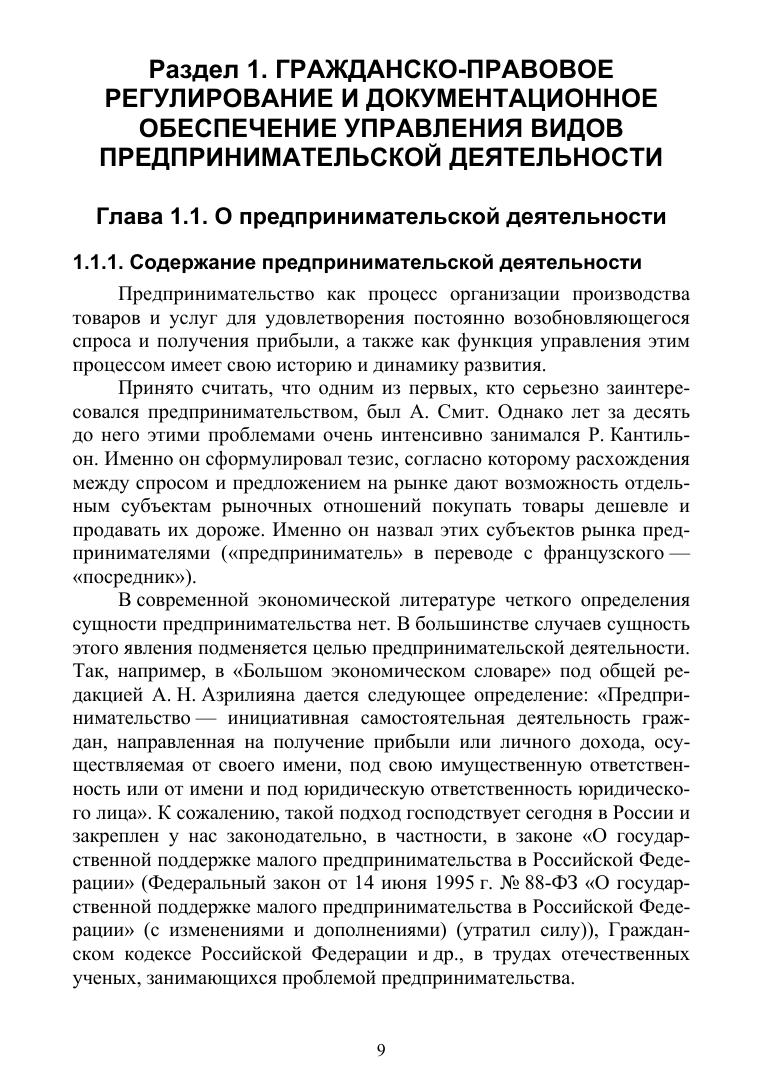 Раздел 1. ГРАЖДАНСКО-ПРАВОВОЕ РЕГУЛИРОВАНИЕ И ДОКУМЕНТАЦИОННОЕ ОБЕСПЕЧЕНИЕ УПРАВЛЕНИЯ ВИДОВ ПРЕДПРИНИМАТЕЛЬСКОЙ ДЕЯТЕЛЬНОСТИ

Глава 1.1. О предпринимательской деятельности

1.1.1. Содержание предпринимательской деятельности

Предпринимательство как процесс организации производства товаров и услуг для удовлетворения постоянно возобновляющегося спроса и получения прибыли, а также как функция управления этим процессом имеет свою историю и динамику развития.

Принято считать, что одним из первых, кто серьезно заинтересовался предпринимательством, был А. Смит. Однако лет за десять до него этими проблемами очень интенсивно занимался Р. Кантильон. Именно он сформулировал тезис, согласно которому расхождения между спросом и предложением на рынке дают возможность отдельным субъектам рыночных отношений покупать товары дешевле и продавать их дороже. Именно он назвал этих субъектов рынка предпринимателями («предприниматель» в переводе с французского — «посредник»).

В современной экономической литературе четкого определения сущности предпринимательства нет. В большинстве случаев сущность этого явления подменяется целью предпринимательской деятельности. Так, например, в «Большом экономическом словаре» под общей редакцией А. Н. Азрилияна дается следующее определение: «Предпринимательство — инициативная самостоятельная деятельность граждан, направленная на получение прибыли или личного дохода, осуществляемая от своего имени, под свою имущественную ответственность или от имени и под юридическую ответственность юридического лица». К сожалению, такой подход господствует сегодня в России и закреплен у нас законодательно, в частности, в законе «О государственной поддержке малого предпринимательства в Российской Федерации» (Федеральный закон от 14 июня 1995 г. № 88-ФЗ «О государственной поддержке малого предпринимательства в Российской Федерации» (с изменениями и дополнениями) (утратил силу)), Гражданском кодексе Российской Федерации и др., в трудах отечественных ученых, занимающихся проблемой предпринимательства.

9